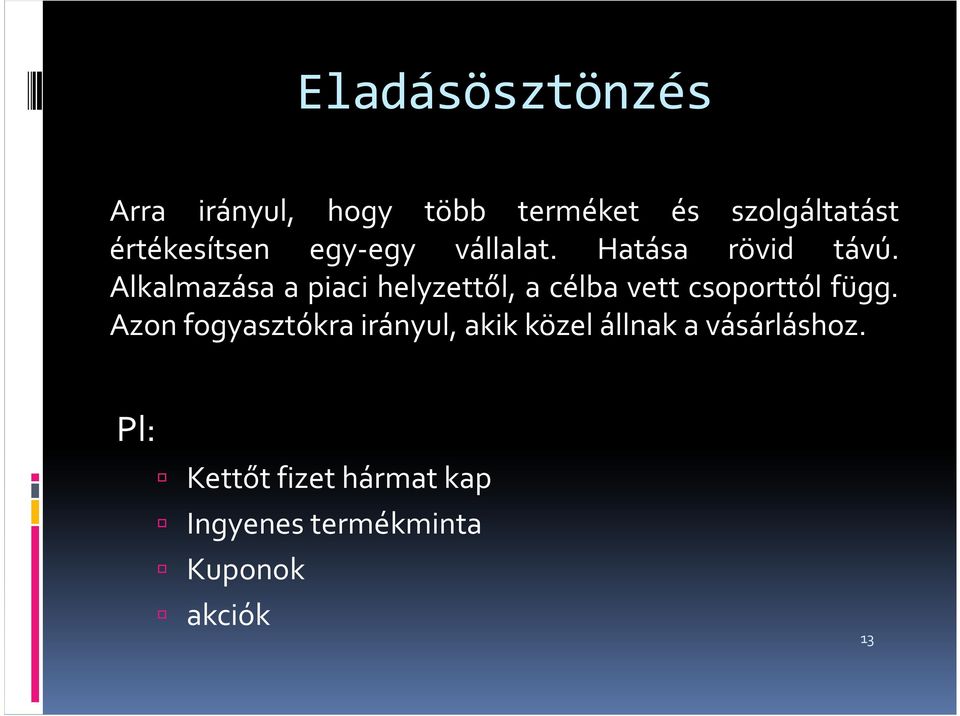 Eladásösztönzés

Arra irányul, hogy több terméket és szolgáltatást értékesítsen egy-egy vállalat. Hatása rövid távú. Alkalmazása a piaci helyzettől, a célba vett csoporttól függ. Azon fogyasztókra irányul, akik közel állnak a vásárláshoz.

Pl:

- Kettőt fizet hármat kap
- Ingyenes termékminta
- Kuponok
- akciók

13